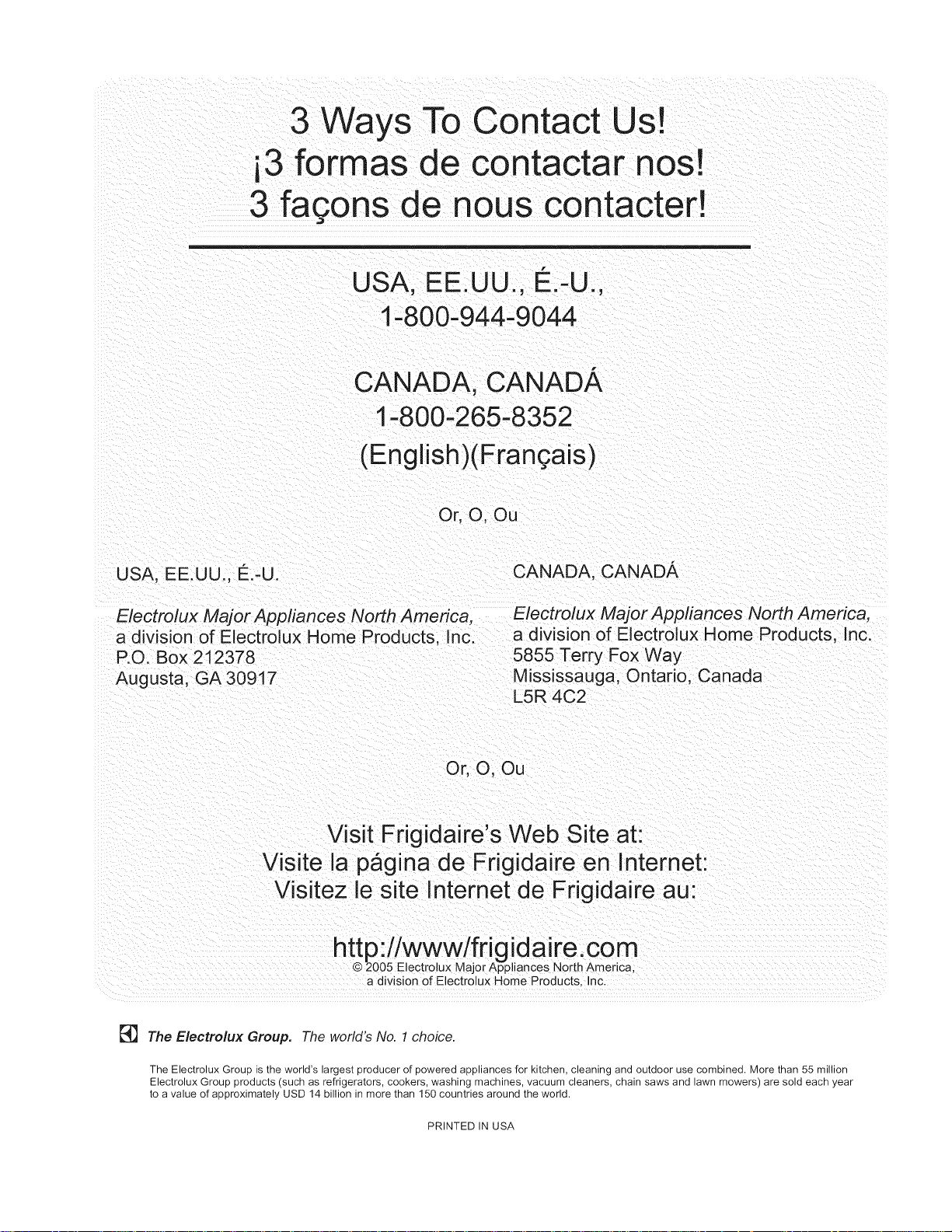 3 Ways To Contact Us!
¡3 formas de contactar nos!
3 façons de nous contacter!

USA, EE.UU., É.-U.,
1-800-944-9044

CANADA, CANADÁ
1-800-265-8352
(English)(Français)

Or, O, Ou

USA, EE.UU., É.-U.

Electrolux Major Appliances North America,
a division of Electrolux Home Products, Inc.
P.O. Box 212378
Augusta, GA 30917

CANADA, CANADÁ

Electrolux Major Appliances North America,
a division of Electrolux Home Products, Inc.
5855 Terry Fox Way
Mississauga, Ontario, Canada
L5R 4C2

Or, O, Ou

Visit Frigidaire's Web Site at:
Visite la página de Frigidaire en Internet:
Visitez le site Internet de Frigidaire au:

http://www/frigidaire.com
© 2005 Electrolux Major Appliances North America,
a division of Electrolux Home Products, Inc.

The Electrolux Group. The world's No. 1 choice.

The Electrolux Group is the world's largest producer of powered appliances for kitchen, cleaning and outdoor use combined. More than 55 million Electrolux Group products (such as refrigerators, cookers, washing machines, vacuum cleaners, chain saws and lawn mowers) are sold each year to a value of approximately USD 14 billion in more than 150 countries around the world.

PRINTED IN USA